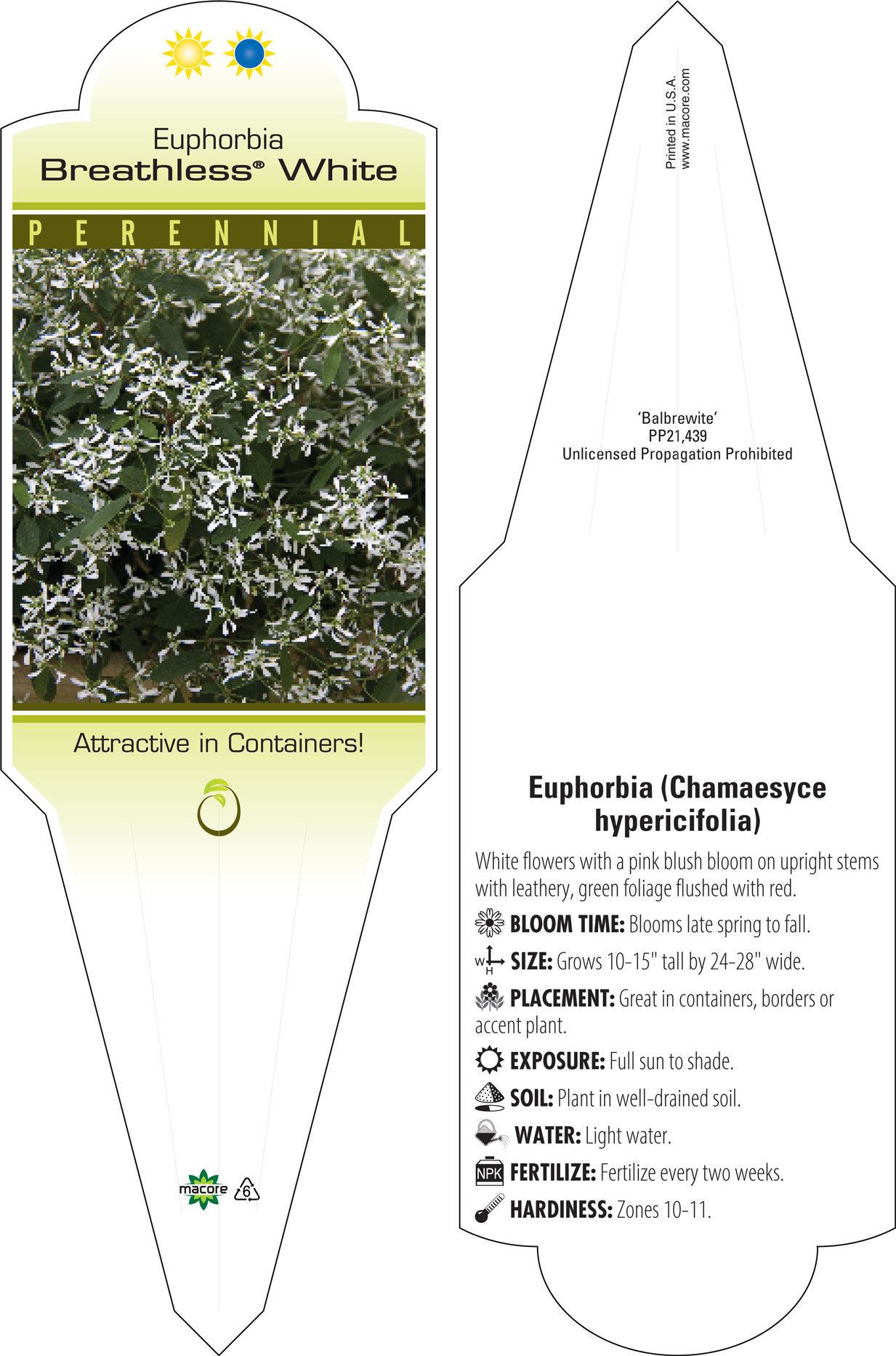 Euphorbia
Breathless® White

PERENNIAL

Attractive in Containers!

macore 6

Printed in U.S.A.
www.macore.com

'Balbrewite'
PP21,439
Unlicensed Propagation Prohibited

Euphorbia (Chamaesyce hypericifolia)

White flowers with a pink blush bloom on upright stems with leathery, green foliage flushed with red.

BLOOM TIME: Blooms late spring to fall.

W H SIZE: Grows 10-15" tall by 24-28" wide.

PLACEMENT: Great in containers, borders or accent plant.

EXPOSURE: Full sun to shade.

SOIL: Plant in well-drained soil.

WATER: Light water.

NPK FERTILIZE: Fertilize every two weeks.

HARDINESS: Zones 10-11.